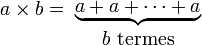 $a \times b = \underbrace{a + a + \cdots + a}_{b \text{ termes}}$